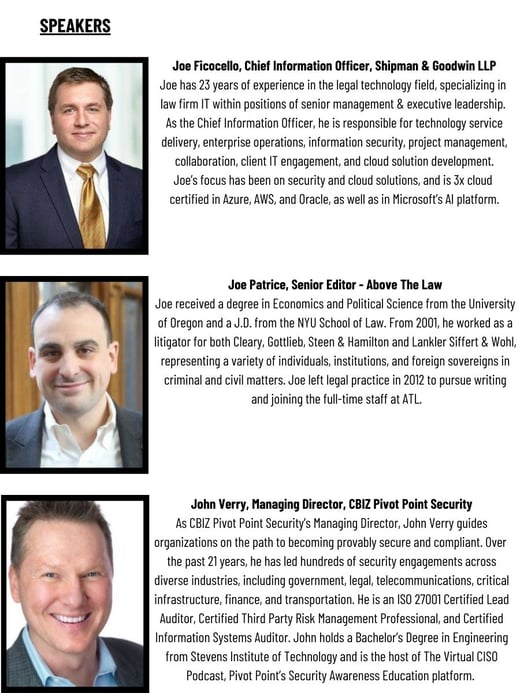 SPEAKERS

Joe Ficocello, Chief Information Officer, Shipman & Goodwin LLP
Joe has 23 years of experience in the legal technology field, specializing in law firm IT within positions of senior management & executive leadership. As the Chief Information Officer, he is responsible for technology service delivery, enterprise operations, information security, project management, collaboration, client IT engagement, and cloud solution development. Joe's focus has been on security and cloud solutions, and is 3x cloud certified in Azure, AWS, and Oracle, as well as in Microsoft's AI platform.

Joe Patrice, Senior Editor - Above The Law
Joe received a degree in Economics and Political Science from the University of Oregon and a J.D. from the NYU School of Law. From 2001, he worked as a litigator for both Cleary, Gottlieb, Steen & Hamilton and Lankler Siffert & Wohl, representing a variety of individuals, institutions, and foreign sovereigns in criminal and civil matters. Joe left legal practice in 2012 to pursue writing and joining the full-time staff at ATL.

John Verry, Managing Director, CBIZ Pivot Point Security
As CBIZ Pivot Point Security's Managing Director, John Verry guides organizations on the path to becoming provably secure and compliant. Over the past 21 years, he has led hundreds of security engagements across diverse industries, including government, legal, telecommunications, critical infrastructure, finance, and transportation. He is an ISO 27001 Certified Lead Auditor, Certified Third Party Risk Management Professional, and Certified Information Systems Auditor. John holds a Bachelor's Degree in Engineering from Stevens Institute of Technology and is the host of The Virtual CISO Podcast, Pivot Point's Security Awareness Education platform.